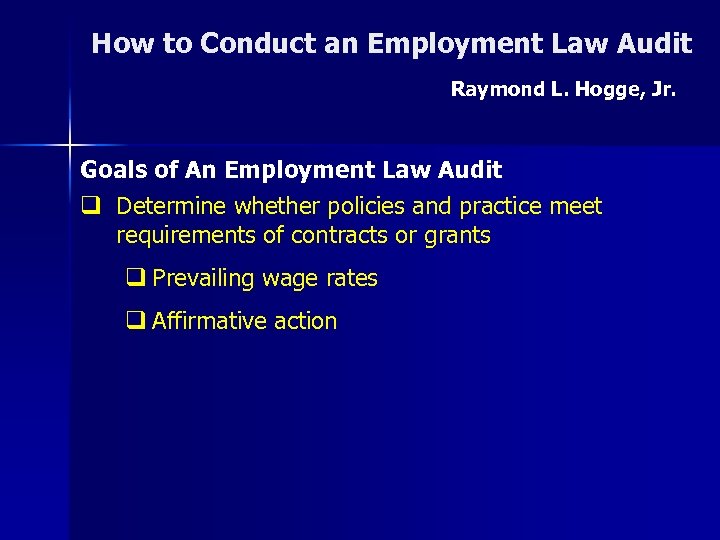 How to Conduct an Employment Law Audit

Raymond L. Hogge, Jr.

Goals of An Employment Law Audit

☐ Determine whether policies and practice meet requirements of contracts or grants

☐ Prevailing wage rates

☐ Affirmative action